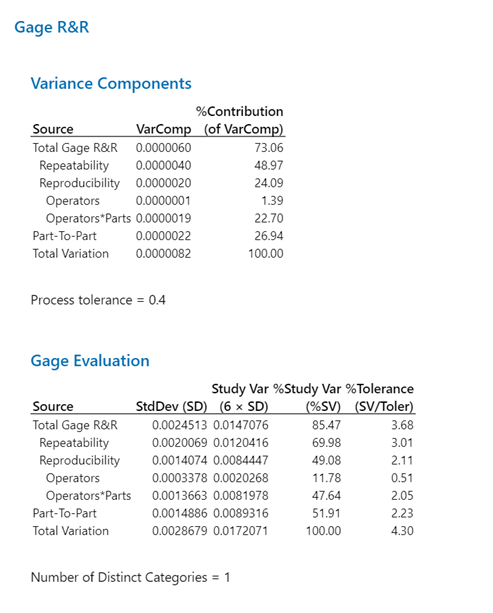 Gage R&R

Variance Components

| Source | VarComp | %Contribution (of VarComp) |
|---|---|---|
| Total Gage R&R | 0.0000060 | 73.06 |
| Repeatability | 0.0000040 | 48.97 |
| Reproducibility | 0.0000020 | 24.09 |
| Operators | 0.0000001 | 1.39 |
| Operators*Parts | 0.0000019 | 22.70 |
| Part-To-Part | 0.0000022 | 26.94 |
| Total Variation | 0.0000082 | 100.00 |

Process tolerance = 0.4

Gage Evaluation

| Source | StdDev (SD) | Study Var (6 × SD) | %Study Var (%SV) | %Tolerance (SV/Toler) |
|---|---|---|---|---|
| Total Gage R&R | 0.0024513 | 0.0147076 | 85.47 | 3.68 |
| Repeatability | 0.0020069 | 0.0120416 | 69.98 | 3.01 |
| Reproducibility | 0.0014074 | 0.0084447 | 49.08 | 2.11 |
| Operators | 0.0003378 | 0.0020268 | 11.78 | 0.51 |
| Operators*Parts | 0.0013663 | 0.0081978 | 47.64 | 2.05 |
| Part-To-Part | 0.0014886 | 0.0089316 | 51.91 | 2.23 |
| Total Variation | 0.0028679 | 0.0172071 | 100.00 | 4.30 |

Number of Distinct Categories = 1